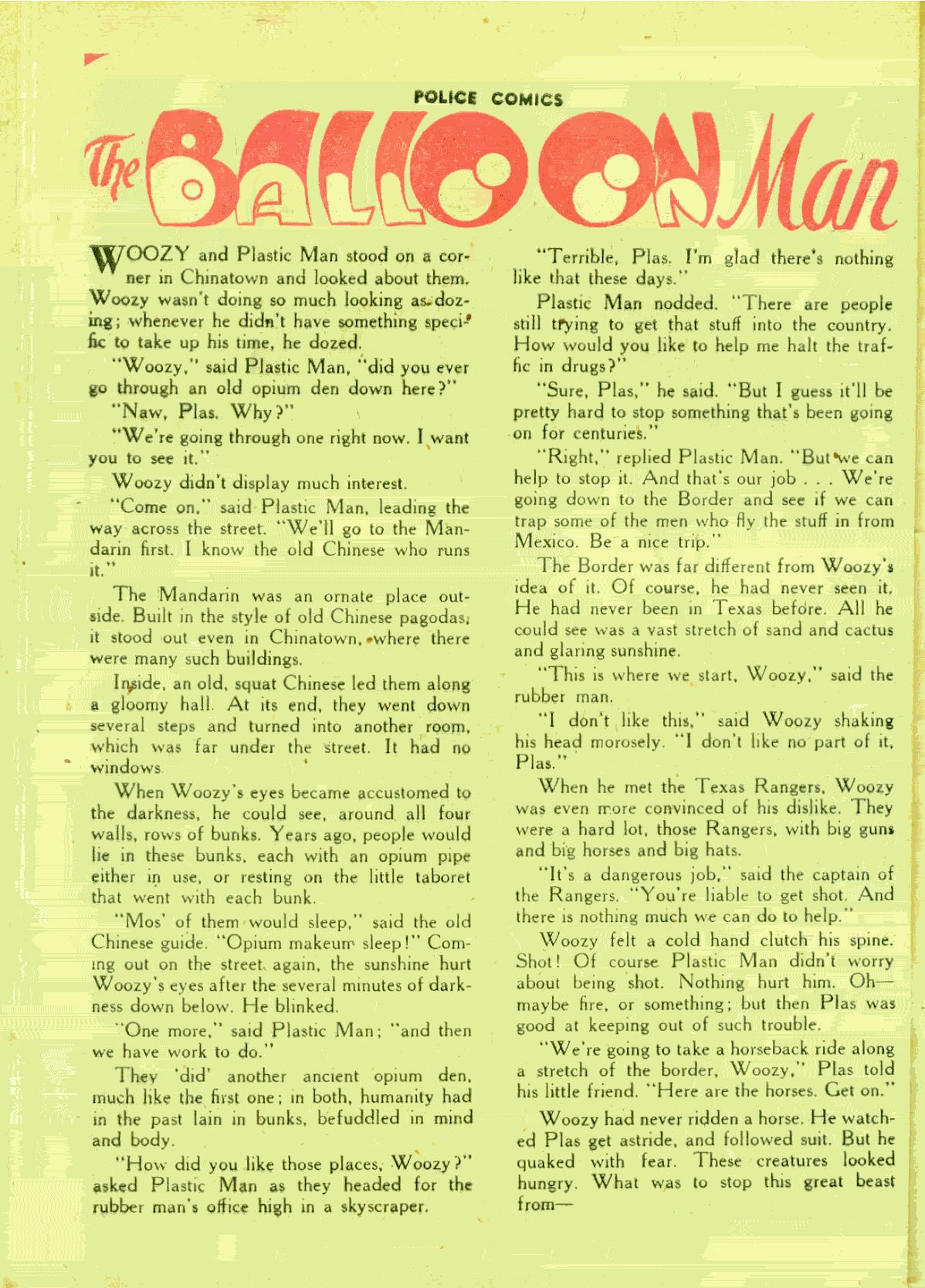 POLICE COMICS

The BALLOON Man

WOOZY and Plastic Man stood on a corner in Chinatown and looked about them. Woozy wasn't doing so much looking as dozing; whenever he didn't have something specific to take up his time, he dozed.

"Woozy," said Plastic Man, "did you ever go through an old opium den down here?"

"Naw, Plas. Why?"

"We're going through one right now. I want you to see it."

Woozy didn't display much interest.

"Come on," said Plastic Man, leading the way across the street. "We'll go to the Mandarin first. I know the old Chinese who runs it."

The Mandarin was an ornate place outside. Built in the style of old Chinese pagodas, it stood out even in Chinatown, where there were many such buildings.

Inside, an old, squat Chinese led them along a gloomy hall. At its end, they went down several steps and turned into another room, which was far under the street. It had no windows.

When Woozy's eyes became accustomed to the darkness, he could see, around all four walls, rows of bunks. Years ago, people would lie in these bunks, each with an opium pipe either in use, or resting on the little taboret that went with each bunk.

"Mos' of them would sleep," said the old Chinese guide. "Opium makeum sleep!" Coming out on the street again, the sunshine hurt Woozy's eyes after the several minutes of darkness down below. He blinked.

"One more," said Plastic Man; "and then we have work to do."

They 'did' another ancient opium den, much like the first one; in both, humanity had in the past lain in bunks, befuddled in mind and body.

"How did you like those places, Woozy?" asked Plastic Man as they headed for the rubber man's office high in a skyscraper.

"Terrible, Plas. I'm glad there's nothing like that these days."

Plastic Man nodded. "There are people still trying to get that stuff into the country. How would you like to help me halt the traffic in drugs?"

"Sure, Plas," he said. "But I guess it'll be pretty hard to stop something that's been going on for centuries."

"Right," replied Plastic Man. "But we can help to stop it. And that's our job . . . We're going down to the Border and see if we can trap some of the men who fly the stuff in from Mexico. Be a nice trip."

The Border was far different from Woozy's idea of it. Of course, he had never seen it. He had never been in Texas before. All he could see was a vast stretch of sand and cactus and glaring sunshine.

"This is where we start, Woozy," said the rubber man.

"I don't like this," said Woozy shaking his head morosely. "I don't like no part of it, Plas."

When he met the Texas Rangers, Woozy was even more convinced of his dislike. They were a hard lot, those Rangers, with big guns and big horses and big hats.

"It's a dangerous job," said the captain of the Rangers. "You're liable to get shot. And there is nothing much we can do to help."

Woozy felt a cold hand clutch his spine. Shot! Of course Plastic Man didn't worry about being shot. Nothing hurt him. Oh—maybe fire, or something; but then Plas was good at keeping out of such trouble.

"We're going to take a horseback ride along a stretch of the border, Woozy," Plas told his little friend. "Here are the horses. Get on."

Woozy had never ridden a horse. He watched Plas get astride, and followed suit. But he quaked with fear. These creatures looked hungry. What was to stop this great beast from—